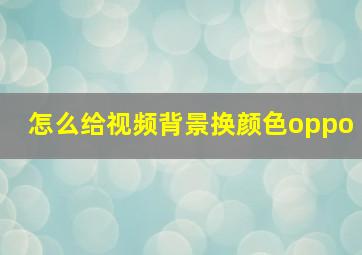 怎么给视频背景换颜色oppo